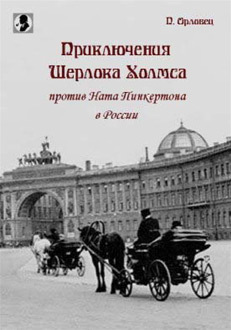 П. Орловец

Приключения Шерлока Холмса

против Ната Пинкертона в России